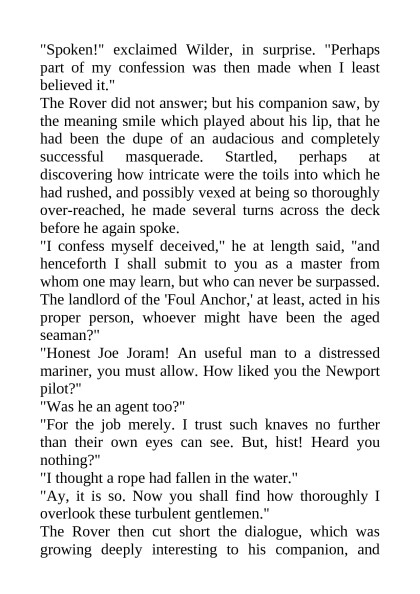 "Spoken!" exclaimed Wilder, in surprise. "Perhaps part of my confession was then made when I least believed it."
The Rover did not answer; but his companion saw, by the meaning smile which played about his lip, that he had been the dupe of an audacious and completely successful masquerade. Startled, perhaps at discovering how intricate were the toils into which he had rushed, and possibly vexed at being so thoroughly over-reached, he made several turns across the deck before he again spoke.
"I confess myself deceived," he at length said, "and henceforth I shall submit to you as a master from whom one may learn, but who can never be surpassed. The landlord of the 'Foul Anchor,' at least, acted in his proper person, whoever might have been the aged seaman?"
"Honest Joe Joram! An useful man to a distressed mariner, you must allow. How liked you the Newport pilot?"
"Was he an agent too?"
"For the job merely. I trust such knaves no further than their own eyes can see. But, hist! Heard you nothing?"
"I thought a rope had fallen in the water."
"Ay, it is so. Now you shall find how thoroughly I overlook these turbulent gentlemen."
The Rover then cut short the dialogue, which was growing deeply interesting to his companion, and